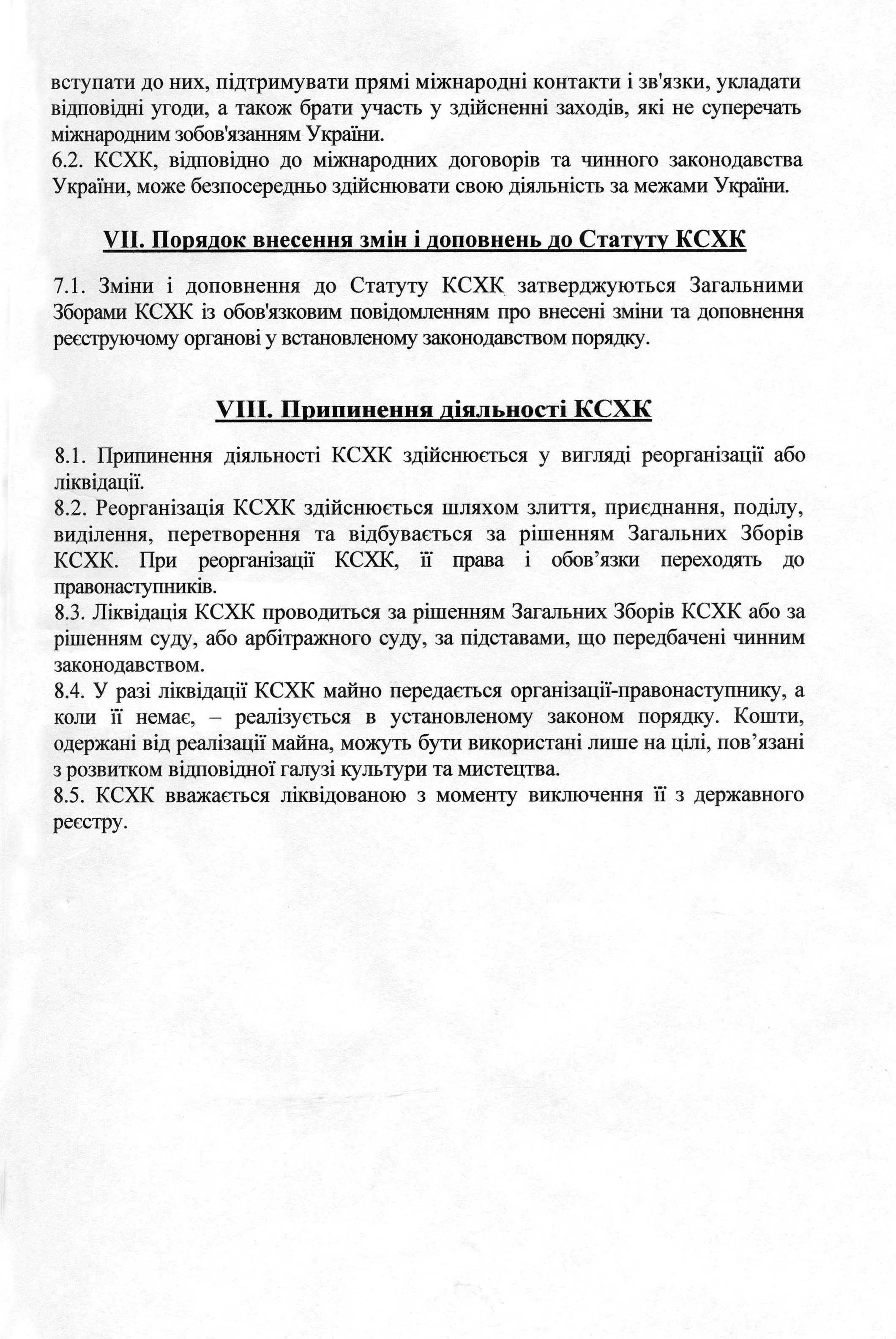 вступати до них, підтримувати прямі міжнародні контакти і зв'язки, укладати відповідні угоди, а також брати участь у здійсненні заходів, які не суперечать міжнародним зобов'язанням України.
6.2. КСХК, відповідно до міжнародних договорів та чинного законодавства України, може безпосередньо здійснювати свою діяльність за межами України.

VII. Порядок внесення змін і доповнень до Статуту КСХК

7.1. Зміни і доповнення до Статуту КСХК затверджуються Загальними Зборами КСХК із обов'язковим повідомленням про внесені зміни та доповнення реєструючому органові у встановленому законодавством порядку.

VIII. Припинення діяльності КСХК

8.1. Припинення діяльності КСХК здійснюється у вигляді реорганізації або ліквідації.
8.2. Реорганізація КСХК здійснюється шляхом злиття, приєднання, поділу, виділення, перетворення та відбувається за рішенням Загальних Зборів КСХК. При реорганізації КСХК, її права і обов’язки переходять до правонаступників.
8.3. Ліквідація КСХК проводиться за рішенням Загальних Зборів КСХК або за рішенням суду, або арбітражного суду, за підставами, що передбачені чинним законодавством.
8.4. У разі ліквідації КСХК майно передається організації-правонаступнику, а коли її немає, – реалізується в установленому законом порядку. Кошти, одержані від реалізації майна, можуть бути використані лише на цілі, пов’язані з розвитком відповідної галузі культури та мистецтва.
8.5. КСХК вважається ліквідованою з моменту виключення її з державного реєстру.